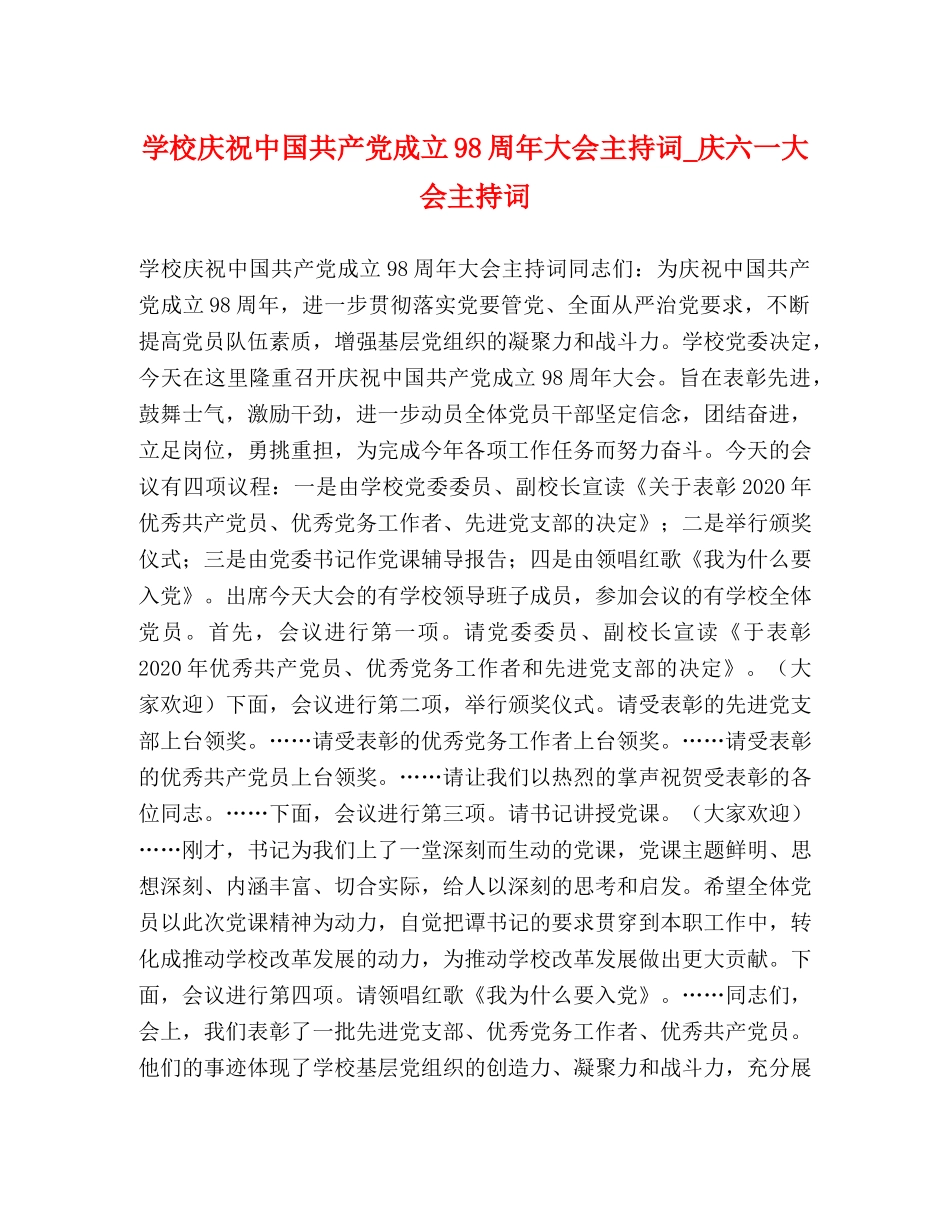 学校庆祝中国共产党成立98周年大会主持词_庆六一大会主持词

学校庆祝中国共产党成立98周年大会主持词同志们：为庆祝中国共产党成立98周年，进一步贯彻落实党要管党、全面从严治党要求，不断提高党员队伍素质，增强基层党组织的凝聚力和战斗力。学校党委决定，今天在这里隆重召开庆祝中国共产党成立98周年大会。旨在表彰先进，鼓舞士气，激励干劲，进一步动员全体党员干部坚定信念，团结奋进，立足岗位，勇挑重担，为完成今年各项工作任务而努力奋斗。今天的会议有四项议程：一是由学校党委委员、副校长宣读《关于表彰2020年优秀共产党员、优秀党务工作者、先进党支部的决定》；二是举行颁奖仪式；三是由党委书记作党课辅导报告；四是由领唱红歌《我为什么要入党》。出席今天大会的有学校领导班子成员，参加会议的有学校全体党员。首先，会议进行第一项。请党委委员、副校长宣读《于表彰2020年优秀共产党员、优秀党务工作者和先进党支部的决定》。（大家欢迎）下面，会议进行第二项，举行颁奖仪式。请受表彰的先进党支部上台领奖。……请受表彰的优秀党务工作者上台领奖。……请受表彰的优秀共产党员上台领奖。……请让我们以热烈的掌声祝贺受表彰的各位同志。……下面，会议进行第三项。请书记讲授党课。（大家欢迎）……刚才，书记为我们上了一堂深刻而生动的党课，党课主题鲜明、思想深刻、内涵丰富、切合实际，给人以深刻的思考和启发。希望全体党员以此次党课精神为动力，自觉把谭书记的要求贯穿到本职工作中，转化成推动学校改革发展的动力，为推动学校改革发展做出更大贡献。下面，会议进行第四项。请领唱红歌《我为什么要入党》。……同志们，会上，我们表彰了一批先进党支部、优秀党务工作者、优秀共产党员。他们的事迹体现了学校基层党组织的创造力、凝聚力和战斗力，充分展